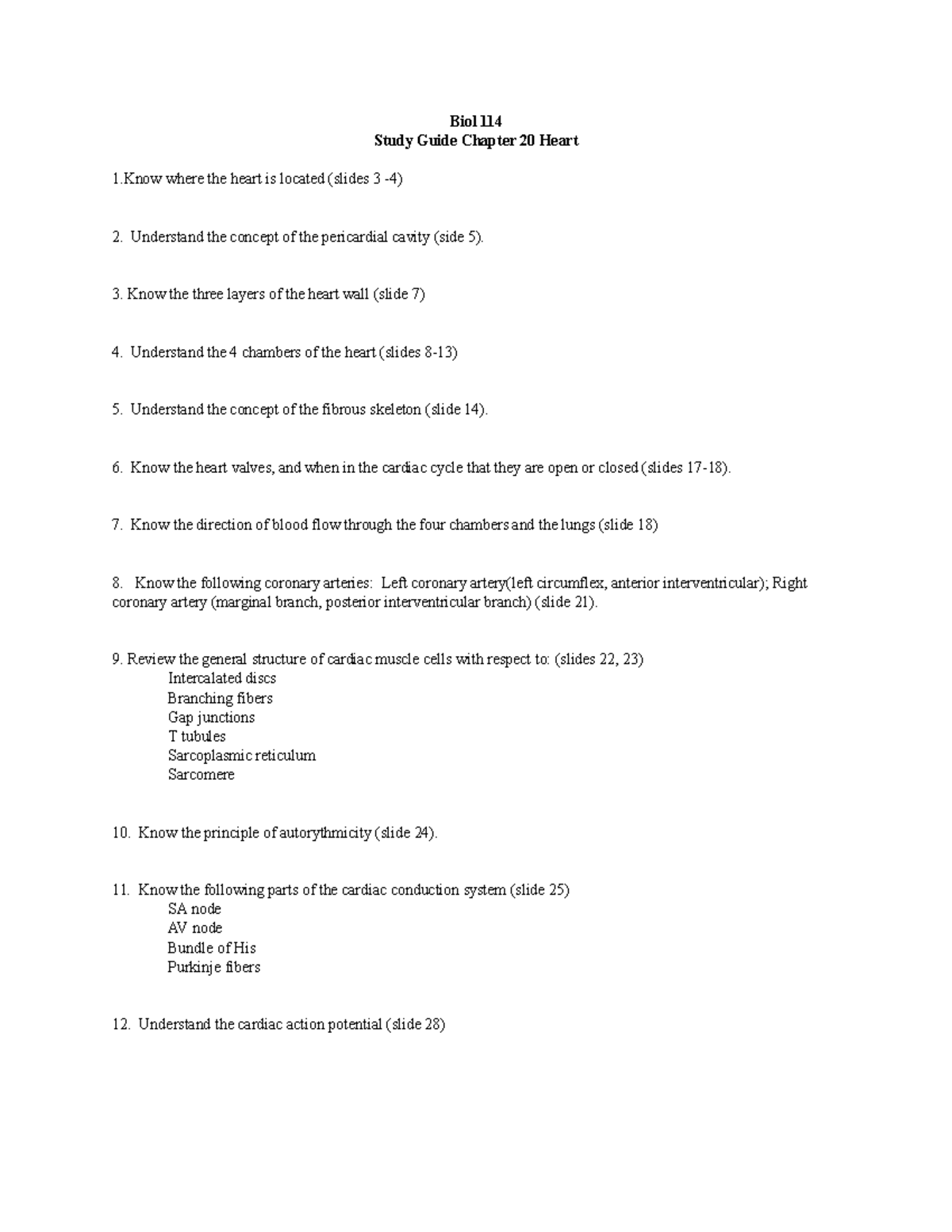 Biol 114
Study Guide Chapter 20 Heart

1.Know where the heart is located (slides 3 -4)

2. Understand the concept of the pericardial cavity (side 5).

3. Know the three layers of the heart wall (slide 7)

4. Understand the 4 chambers of the heart (slides 8-13)

5. Understand the concept of the fibrous skeleton (slide 14).

6. Know the heart valves, and when in the cardiac cycle that they are open or closed (slides 17-18).

7. Know the direction of blood flow through the four chambers and the lungs (slide 18)

8. Know the following coronary arteries: Left coronary artery(left circumflex, anterior interventricular); Right coronary artery (marginal branch, posterior interventricular branch) (slide 21).

9. Review the general structure of cardiac muscle cells with respect to: (slides 22, 23)
Intercalated discs
Branching fibers
Gap junctions
T tubules
Sarcoplasmic reticulum
Sarcomere

10. Know the principle of autorythmicity (slide 24).

11. Know the following parts of the cardiac conduction system (slide 25)
SA node
AV node
Bundle of His
Purkinje fibers

12. Understand the cardiac action potential (slide 28)